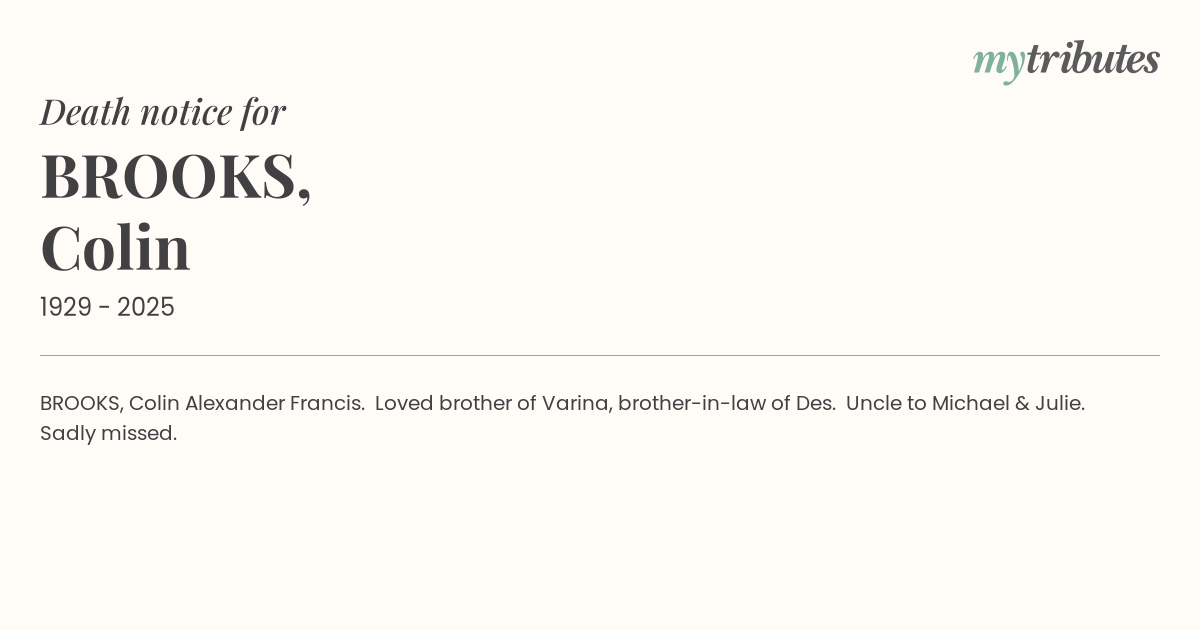 mytributes

Death notice for

BROOKS,
Colin

1929 - 2025

BROOKS, Colin Alexander Francis. Loved brother of Varina, brother-in-law of Des. Uncle to Michael & Julie. Sadly missed.